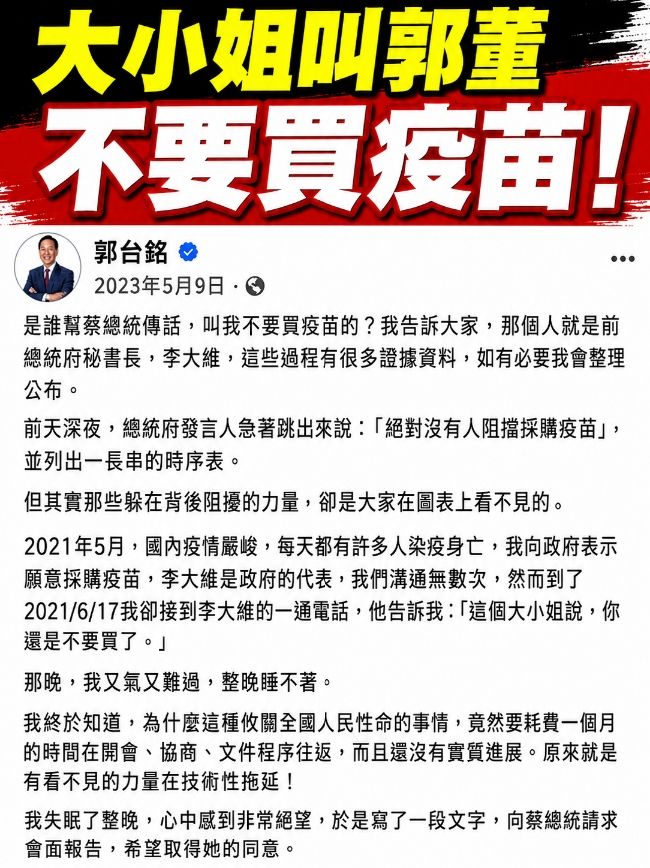 大小姐叫郭董
不要買疫苗！

郭台銘
2023年5月9日 ·

是誰幫蔡總統傳話，叫我不要買疫苗的？我告訴大家，那個人就是前總統府秘書長，李大維，這些過程有很多證據資料，如有必要我會整理公布。

前天深夜，總統府發言人急著跳出來說：「絕對沒有人阻擋採購疫苗」，並列出一長串的時序表。

但其實那些躲在背後阻擾的力量，卻是大家在圖表上看不見的。

2021年5月，國內疫情嚴峻，每天都有許多人染疫身亡，我向政府表示願意採購疫苗，李大維是政府的代表，我們溝通無數次，然而到了2021/6/17我卻接到李大維的一通電話，他告訴我：「這個大小姐說，你還是不要買了。」

那晚，我又氣又難過，整晚睡不著。

我終於知道，為什麼這種攸關全國人民性命的事情，竟然要耗費一個月的時間在開會、協商、文件程序往返，而且還沒有實質進展。原來就是有看不見的力量在技術性拖延！

我失眠了整晚，心中感到非常絕望，於是寫了一段文字，向蔡總統請求會面報告，希望取得她的同意。